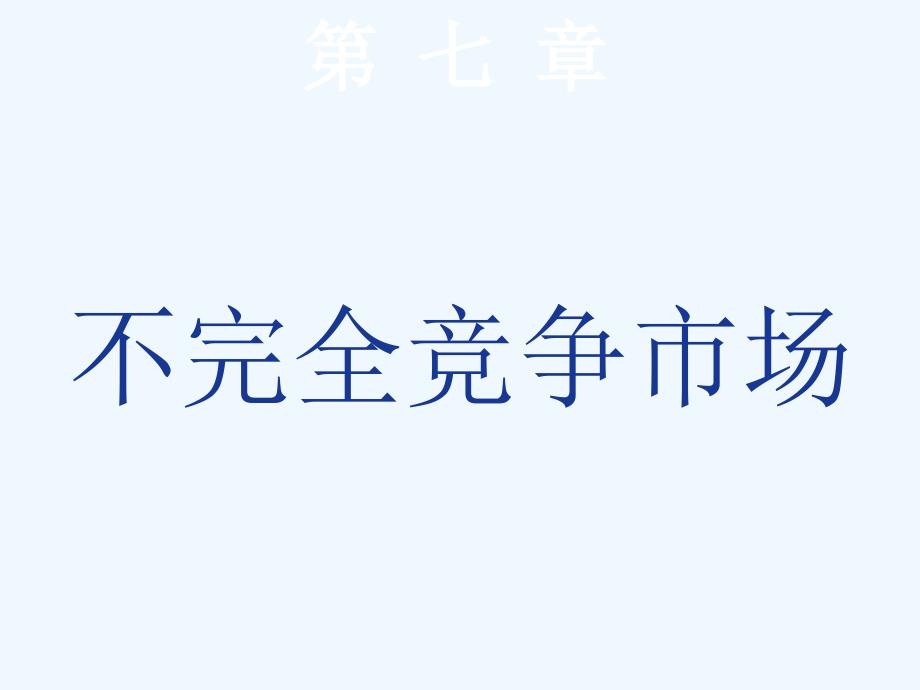 第 七 章

不完全竞争市场